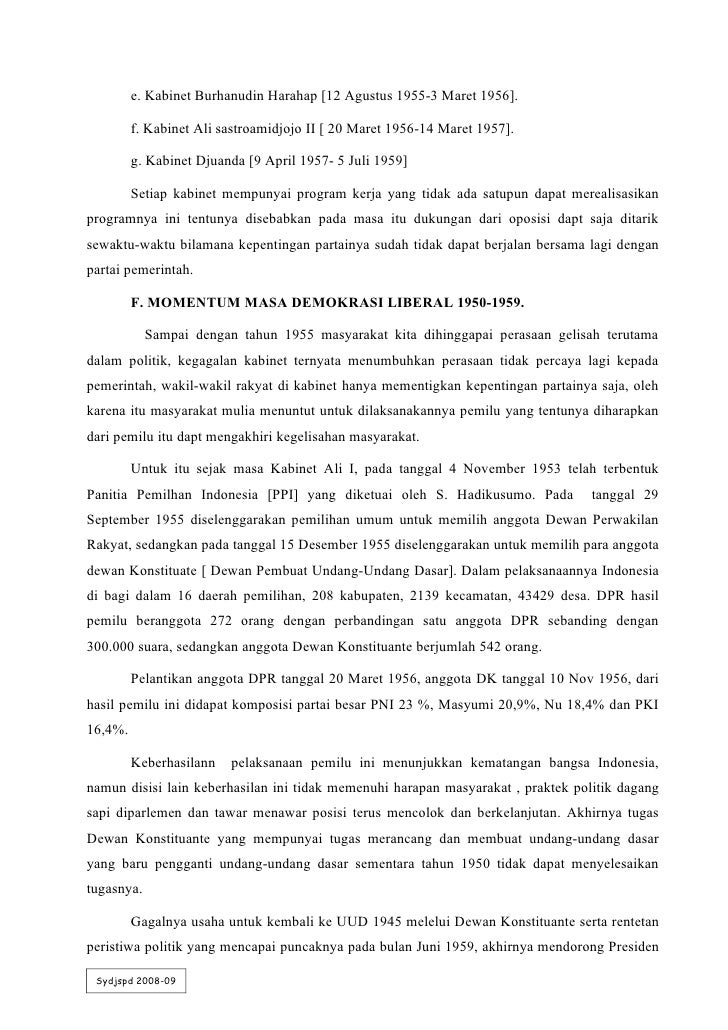 e. Kabinet Burhanudin Harahap [12 Agustus 1955-3 Maret 1956].

f. Kabinet Ali sastroamidjojo II [ 20 Maret 1956-14 Maret 1957].

g. Kabinet Djuanda [9 April 1957- 5 Juli 1959]

Setiap kabinet mempunyai program kerja yang tidak ada satupun dapat merealisasikan programnya ini tentunya disebabkan pada masa itu dukungan dari oposisi dapt saja ditarik sewaktu-waktu bilamana kepentingan partainya sudah tidak dapat berjalan bersama lagi dengan partai pemerintah.

F. MOMENTUM MASA DEMOKRASI LIBERAL 1950-1959.

Sampai dengan tahun 1955 masyarakat kita dihinggapai perasaan gelisah terutama dalam politik, kegagalan kabinet ternyata menumbuhkan perasaan tidak percaya lagi kepada pemerintah, wakil-wakil rakyat di kabinet hanya mementigkan kepentingan partainya saja, oleh karena itu masyarakat mulia menuntut untuk dilaksanakannya pemilu yang tentunya diharapkan dari pemilu itu dapt mengakhiri kegelisahan masyarakat.

Untuk itu sejak masa Kabinet Ali I, pada tanggal 4 November 1953 telah terbentuk Panitia Pemilhan Indonesia [PPI] yang diketuai oleh S. Hadikusumo. Pada tanggal 29 September 1955 diselenggarakan pemilihan umum untuk memilih anggota Dewan Perwakilan Rakyat, sedangkan pada tanggal 15 Desember 1955 diselenggarakan untuk memilih para anggota dewan Konstituate [ Dewan Pembuat Undang-Undang Dasar]. Dalam pelaksanaannya Indonesia di bagi dalam 16 daerah pemilihan, 208 kabupaten, 2139 kecamatan, 43429 desa. DPR hasil pemilu beranggota 272 orang dengan perbandingan satu anggota DPR sebanding dengan 300.000 suara, sedangkan anggota Dewan Konstituante berjumlah 542 orang.

Pelantikan anggota DPR tanggal 20 Maret 1956, anggota DK tanggal 10 Nov 1956, dari hasil pemilu ini didapat komposisi partai besar PNI 23 %, Masyumi 20,9%, Nu 18,4% dan PKI 16,4%.

Keberhasilann pelaksanaan pemilu ini menunjukkan kematangan bangsa Indonesia, namun disisi lain keberhasilan ini tidak memenuhi harapan masyarakat , praktek politik dagang sapi diparlemen dan tawar menawar posisi terus mencolok dan berkelanjutan. Akhirnya tugas Dewan Konstituante yang mempunyai tugas merancang dan membuat undang-undang dasar yang baru pengganti undang-undang dasar sementara tahun 1950 tidak dapat menyelesaikan tugasnya.

Gagalnya usaha untuk kembali ke UUD 1945 melelui Dewan Konstituante serta rentetan peristiwa politik yang mencapai puncaknya pada bulan Juni 1959, akhirnya mendorong Presiden

Sydjspd 2008-09